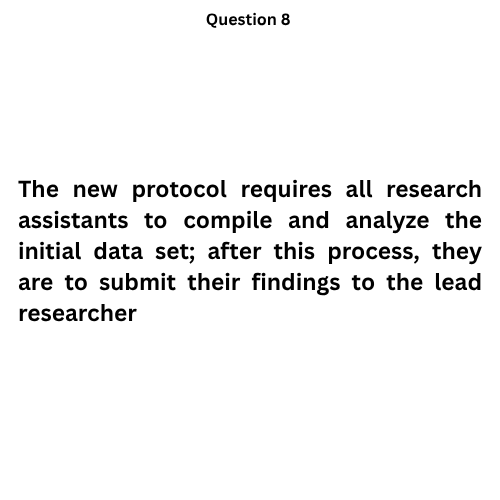 Question 8

The new protocol requires all research assistants to compile and analyze the initial data set; after this process, they are to submit their findings to the lead researcher